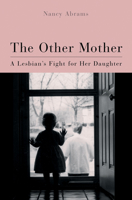 Nancy Abrams

The Other Mother

A Lesbian's Fight for Her Daughter